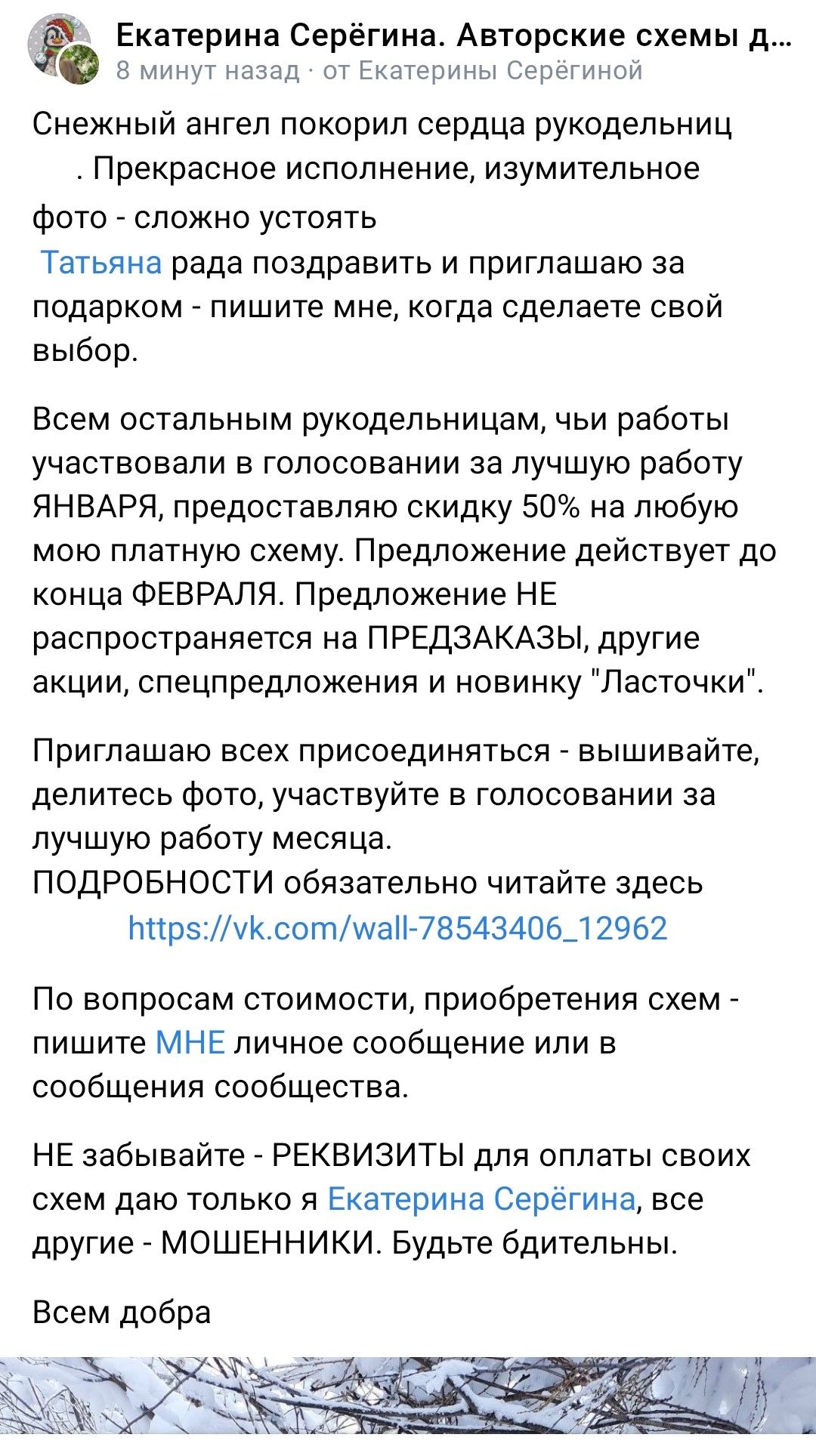 Екатерина Серёгина. Авторские схемы д...
8 минут назад · от Екатерины Серёгиной

Снежный ангел покорил сердца рукодельниц . Прекрасное исполнение, изумительное фото - сложно устоять
Татьяна рада поздравить и приглашаю за подарком - пишите мне, когда сделаете свой выбор.

Всем остальным рукодельницам, чьи работы участвовали в голосовании за лучшую работу ЯНВАРЯ, предоставляю скидку 50% на любую мою платную схему. Предложение действует до конца ФЕВРАЛЯ. Предложение НЕ распространяется на ПРЕДЗАКАЗЫ, другие акции, спецпредложения и новинку "Ласточки".

Приглашаю всех присоединяться - вышивайте, делитесь фото, участвуйте в голосовании за лучшую работу месяца.
ПОДРОБНОСТИ обязательно читайте здесь https://vk.com/wall-78543406_12962

По вопросам стоимости, приобретения схем - пишите МНЕ личное сообщение или в сообщения сообщества.

НЕ забывайте - РЕКВИЗИТЫ для оплаты своих схем даю только я Екатерина Серёгина, все другие - МОШЕННИКИ. Будьте бдительны.

Всем добра